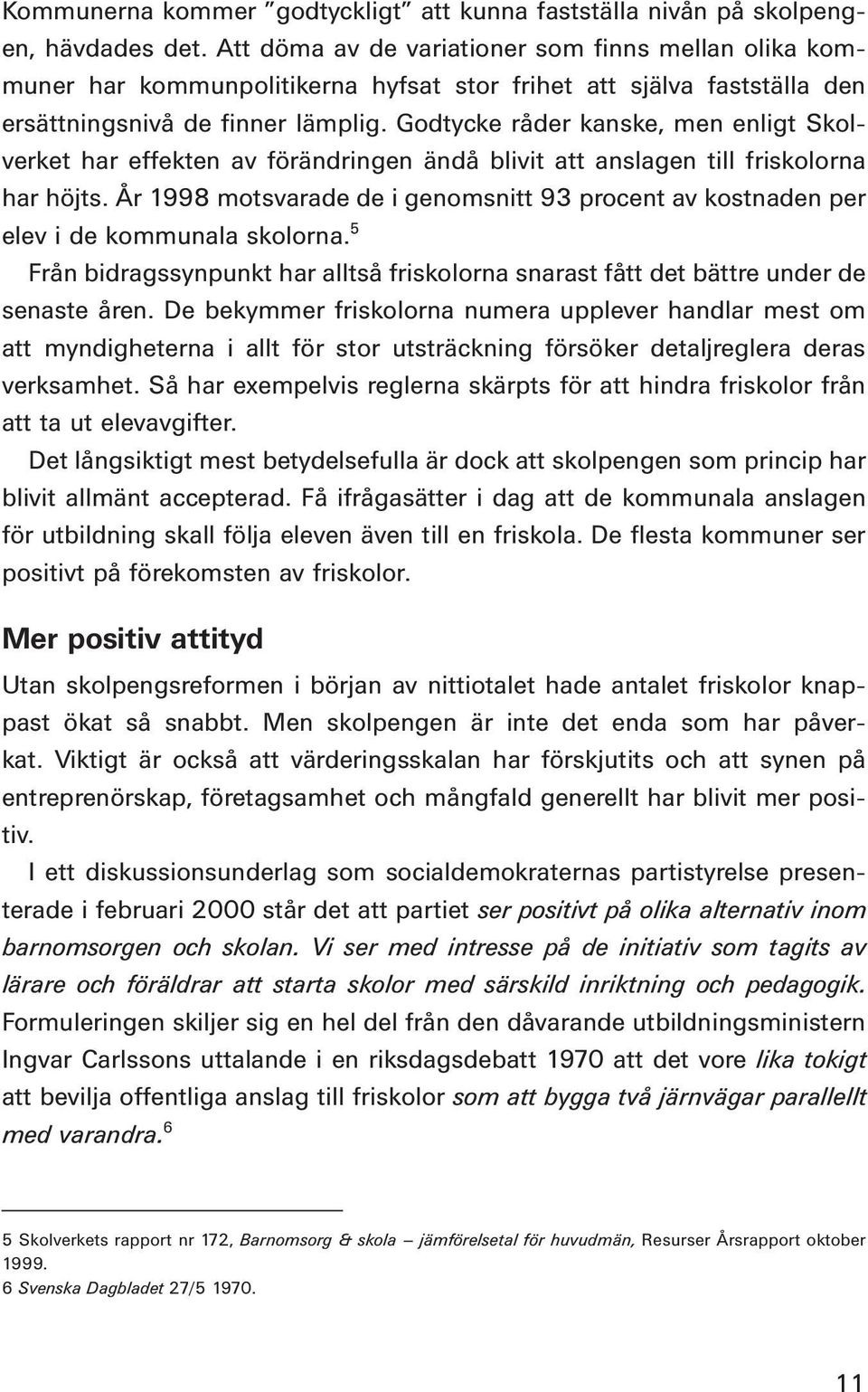 Kommunerna kommer ”godtyckligt” att kunna fastställa nivån på skolpengen, hävdades det. Att döma av de variationer som finns mellan olika kommuner har kommunpolitikerna hyfsat stor frihet att själva fastställa den ersättningsnivå de finner lämplig. Godtycke råder kanske, men enligt Skolverket har effekten av förändringen ändå blivit att anslagen till friskolorna har höjts. År 1998 motsvarade de i genomsnitt 93 procent av kostnaden per elev i de kommunala skolorna.$^5$

Från bidragssynpunkt har alltså friskolorna snarast fått det bättre under de senaste åren. De bekymmer friskolorna numera upplever handlar mest om att myndigheterna i allt för stor utsträckning försöker detaljreglera deras verksamhet. Så har exempelvis reglerna skärpts för att hindra friskolor från att ta ut elevavgifter.

Det långsiktigt mest betydelsefulla är dock att skolpengen som princip har blivit allmänt accepterad. Få ifrågasätter i dag att de kommunala anslagen för utbildning skall följa eleven även till en friskola. De flesta kommuner ser positivt på förekomsten av friskolor.

Mer positiv attityd

Utan skolpengsreformen i början av nittiotalet hade antalet friskolor knappast ökat så snabbt. Men skolpengen är inte det enda som har påverkat. Viktigt är också att värderingsskalan har förskjutits och att synen på entreprenörskap, företagsamhet och mångfald generellt har blivit mer positiv.

I ett diskussionsunderlag som socialdemokraternas partistyrelse presenterade i februari 2000 står det att partiet ser positivt på olika alternativ inom barnomsorgen och skolan. Vi ser med intresse på de initiativ som tagits av lärare och föräldrar att starta skolor med särskild inriktning och pedagogik. Formuleringen skiljer sig en hel del från den dåvarande utbildningsministern Ingvar Carlssons uttalande i en riksdagsdebatt 1970 att det vore lika tokigt att bevilja offentliga anslag till friskolor som att bygga två järnvägar parallellt med varandra.$^6$

5 Skolverkets rapport nr 172, Barnomsorg & skola – jämförelsetal för huvudmän, Resurser Årsrapport oktober 1999.
6 Svenska Dagbladet 27/5 1970.

11